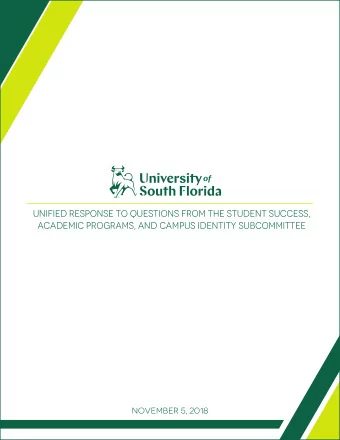 University of South Florida

UNIFIED RESPONSE TO QUESTIONS FROM THE STUDENT SUCCESS, ACADEMIC PROGRAMS, AND CAMPUS IDENTITY SUBCOMMITTEE

NOVEMBER 5, 2018